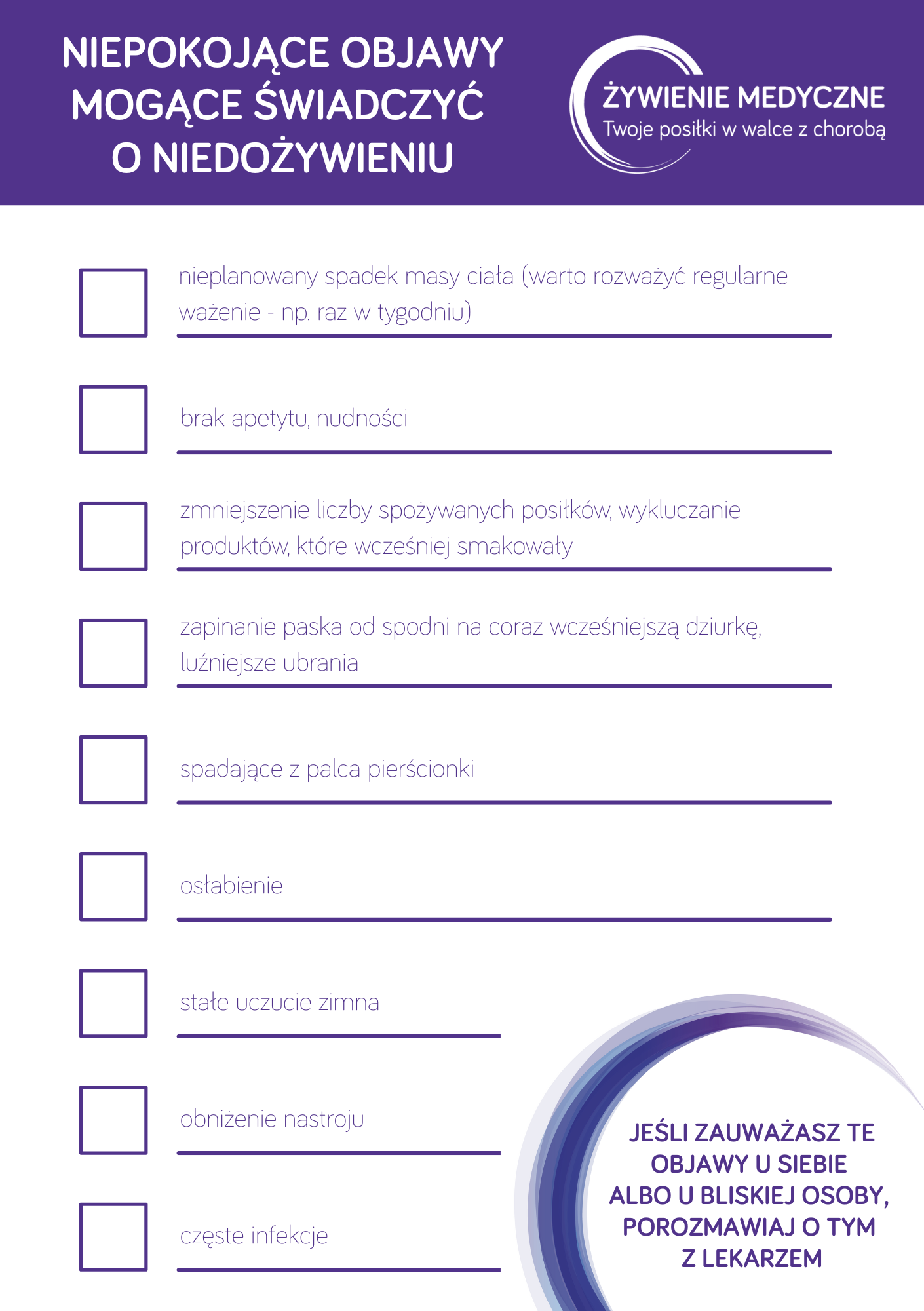 NIEPOKOJĄCE OBJAWY MOGĄCE ŚWIADCZYĆ O NIEDOŻYWIENIU

ŻYWIENIE MEDYCZNE
Twoje posiłki w walce z chorobą

nieplanowany spadek masy ciała (warto rozważyć regularne ważenie - np. raz w tygodniu)

brak apetytu, nudności

zmniejszenie liczby spożywanych posiłków, wykluczanie produktów, które wcześniej smakowały

zapinanie paska od spodni na coraz wcześniejszą dziurkę, luźniejsze ubrania

spadające z palca pierścionki

osłabienie

stałe uczucie zimna

obniżenie nastroju

częste infekcje

JEŚLI ZAUWAŻASZ TE OBJAWY U SIEBIE ALBO U BLISKIEJ OSOBY, POROZMAWIAJ O TYM Z LEKARZEM